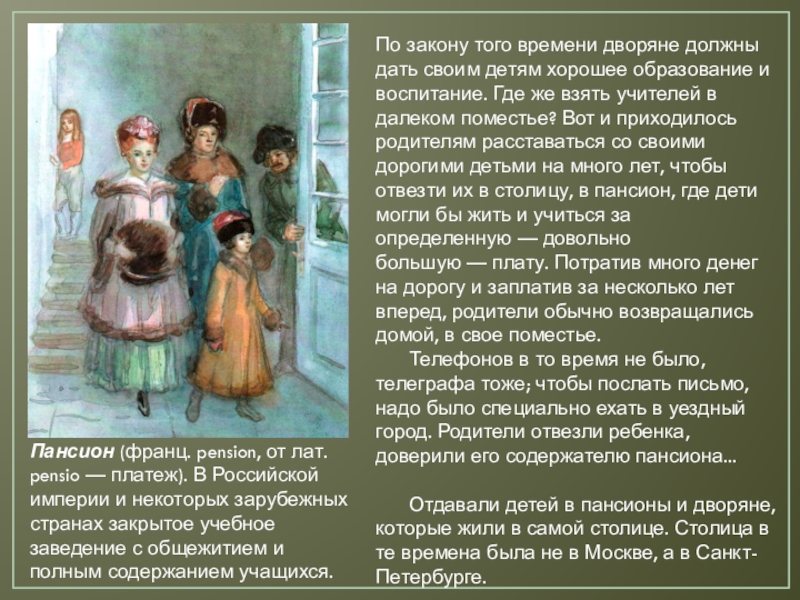 Пансион (франц. pension, от лат. pensio — платеж). В Российской империи и некоторых зарубежных странах закрытое учебное заведение с общежитием и полным содержанием учащихся.

По закону того времени дворяне должны дать своим детям хорошее образование и воспитание. Где же взять учителей в далеком поместье? Вот и приходилось родителям расставаться со своими дорогими детьми на много лет, чтобы отвезти их в столицу, в пансион, где дети могли бы жить и учиться за определенную — довольно большую — плату. Потратив много денег на дорогу и заплатив за несколько лет вперед, родители обычно возвращались домой, в свое поместье.

Телефонов в то время не было, телеграфа тоже; чтобы послать письмо, надо было специально ехать в уездный город. Родители отвезли ребенка, доверили его содержателю пансиона...

Отдавали детей в пансионы и дворяне, которые жили в самой столице. Столица в те времена была не в Москве, а в Санкт-Петербурге.